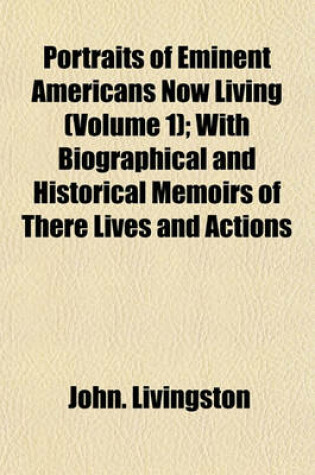 Portraits of Eminent Americans Now Living (Volume 1); With Biographical and Historical Memoirs of There Lives and Actions

John. Livingston